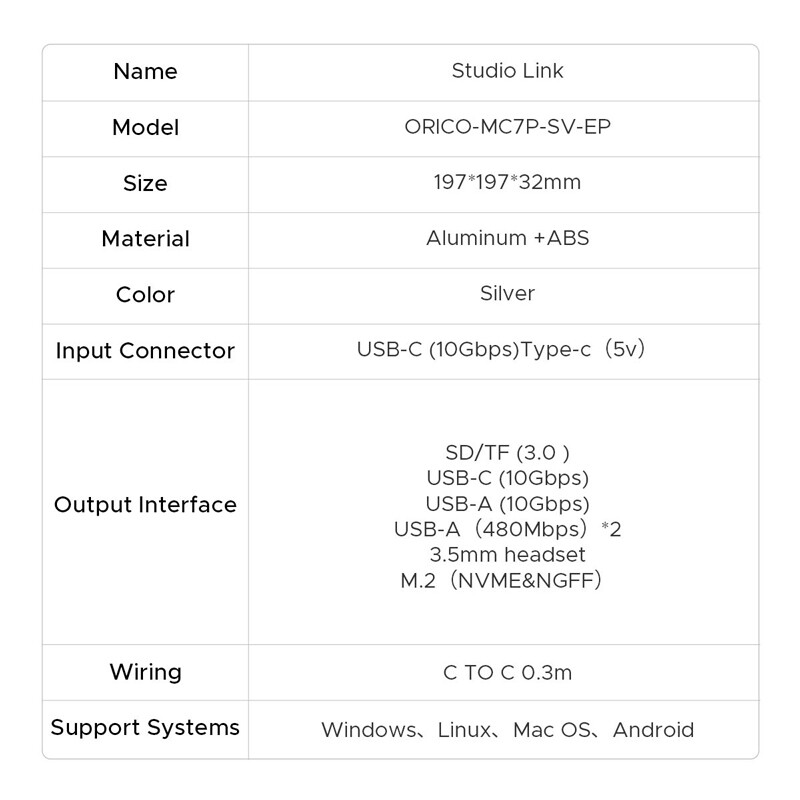 | Name | Studio Link |
|---|---|
| Model | ORICO-MC7P-SV-EP |
| Size | 197*197*32mm |
| Material | Aluminum +ABS |
| Color | Silver |
| Input Connector | USB-C (10Gbps)Type-c（5v） |
| Output Interface | SD/TF (3.0 ) USB-C (10Gbps) USB-A (10Gbps) USB-A（480Mbps）*2 3.5mm headset M.2（NVME&NGFF） |
| Wiring | C TO C 0.3m |
| Support Systems | Windows、Linux、Mac OS、Android |